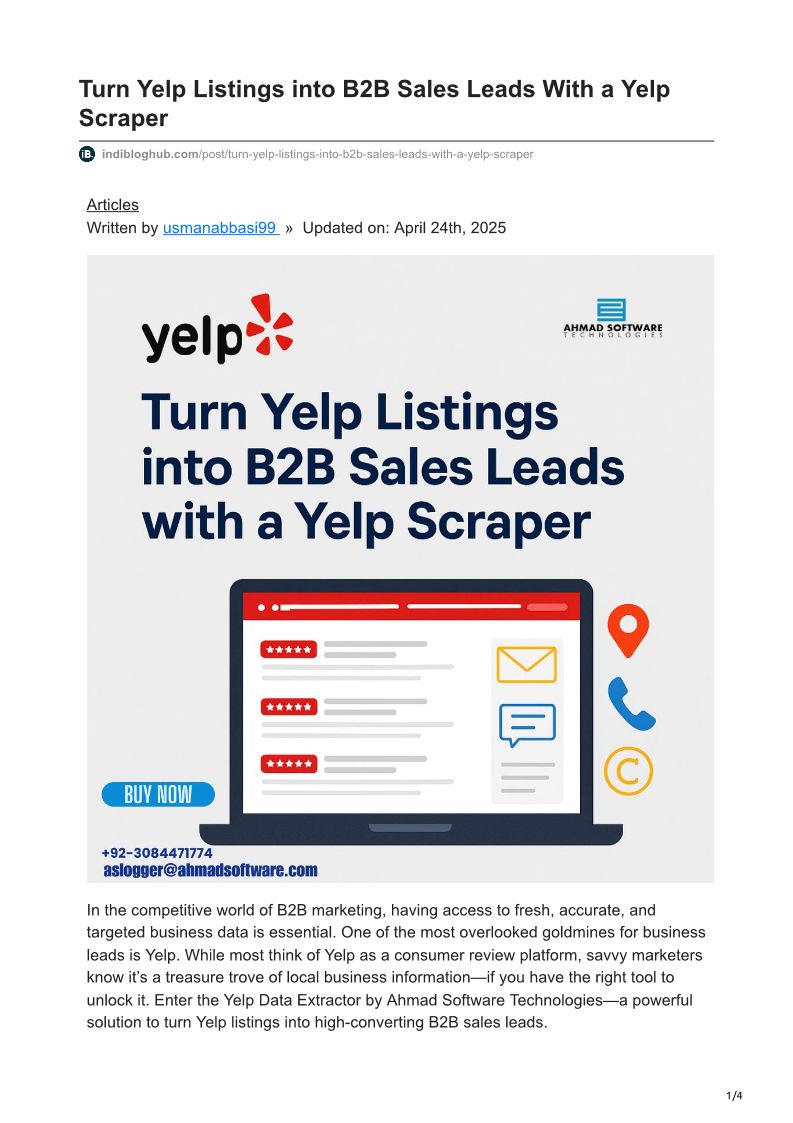 Turn Yelp Listings into B2B Sales Leads With a Yelp Scraper

indibloghub.com/post/turn-yelp-listings-into-b2b-sales-leads-with-a-yelp-scraper

Articles
Written by usmanabbasi99 » Updated on: April 24th, 2025

yelp

AHMAD SOFTWARE
TECHNOLOGIES

Turn Yelp Listings into B2B Sales Leads with a Yelp Scraper

BUY NOW

+92-3084471774
aslogger@ahmadsoftware.com

In the competitive world of B2B marketing, having access to fresh, accurate, and targeted business data is essential. One of the most overlooked goldmines for business leads is Yelp. While most think of Yelp as a consumer review platform, savvy marketers know it's a treasure trove of local business information—if you have the right tool to unlock it. Enter the Yelp Data Extractor by Ahmad Software Technologies—a powerful solution to turn Yelp listings into high-converting B2B sales leads.

1/4